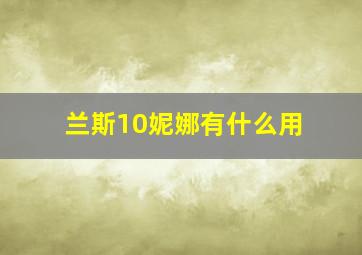 兰斯10妮娜有什么用